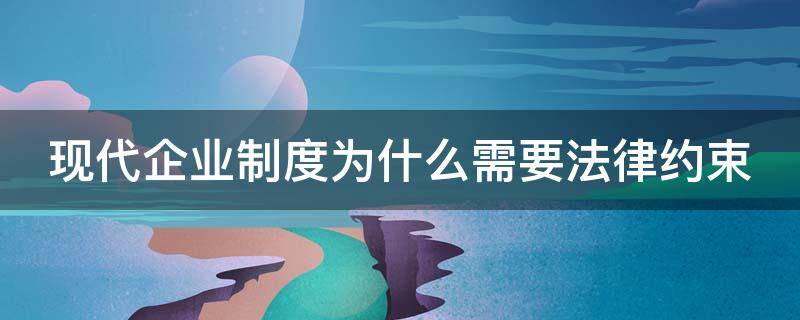 现代企业制度为什么需要法律约束